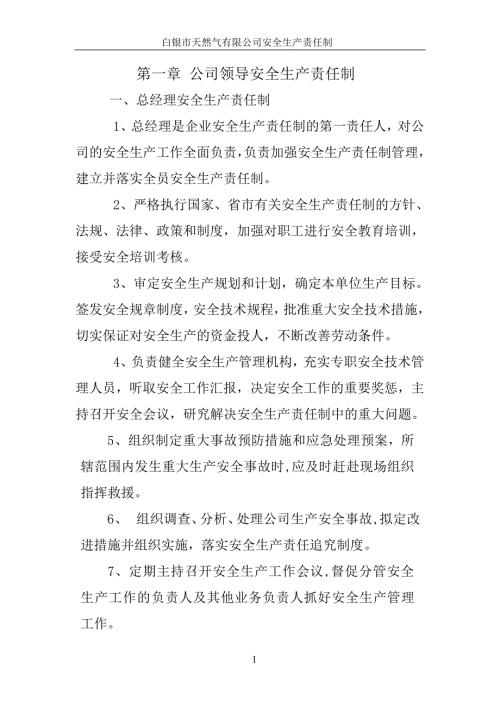 白银市天然气有限公司安全生产责任制

第一章 公司领导安全生产责任制

一、总经理安全生产责任制

1、总经理是企业安全生产责任制的第一责任人，对公司的安全生产工作全面负责，负责加强安全生产责任制管理，建立并落实全员安全生产责任制。

2、严格执行国家、省市有关安全生产责任制的方针、法规、法律、政策和制度，加强对职工进行安全教育培训，接受安全培训考核。

3、审定安全生产规划和计划，确定本单位生产目标。签发安全规章制度，安全技术规程，批准重大安全技术措施，切实保证对安全生产的资金投人，不断改善劳动条件。

4、负责健全安全生产管理机构，充实专职安全技术管理人员，听取安全工作汇报，决定安全工作的重要奖惩，主持召开安全会议，研究解决安全生产责任制中的重大问题。

5、组织制定重大事故预防措施和应急处理预案，所辖范围内发生重大生产安全事故时,应及时赶赴现场组织指挥救援。

6、 组织调查、分析、处理公司生产安全事故，拟定改进措施并组织实施，落实安全生产责任追究制度。

7、定期主持召开安全生产工作会议，督促分管安全生产工作的负责人及其他业务负责人抓好安全生产管理工作。

1